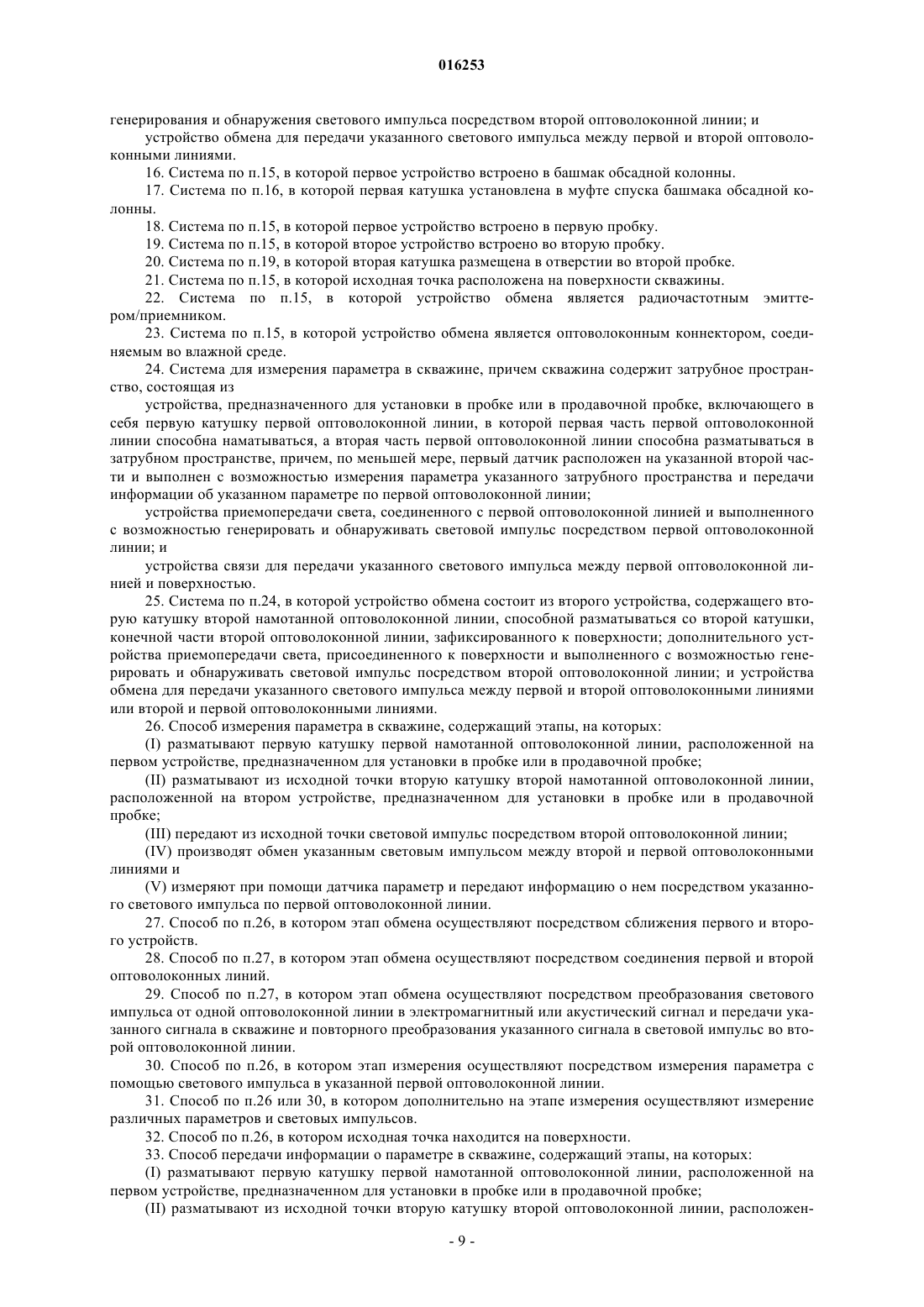 016253

генерирования и обнаружения светового импульса посредством второй оптоволоконной линии; и

устройство обмена для передачи указанного светового импульса между первой и второй оптоволоконными линиями.

16. Система по п.15, в которой первое устройство встроено в башмак обсадной колонны.

17. Система по п.16, в которой первая катушка установлена в муфте спуска башмака обсадной колонны.

18. Система по п.15, в которой первое устройство встроено в первую пробку.

19. Система по п.15, в которой второе устройство встроено во вторую пробку.

20. Система по п.19, в которой вторая катушка размещена в отверстии во второй пробке.

21. Система по п.15, в которой исходная точка расположена на поверхности скважины.

22. Система по п.15, в которой устройство обмена является радиочастотным эмиттером/приемником.

23. Система по п.15, в которой устройство обмена является оптоволоконным коннектором, соединяемым во влажной среде.

24. Система для измерения параметра в скважине, причем скважина содержит затрубное пространство, состоящая из

устройства, предназначенного для установки в пробке или в продавочной пробке, включающего в себя первую катушку первой оптоволоконной линии, в которой первая часть первой оптоволоконной линии способна наматываться, а вторая часть первой оптоволоконной линии способна разматываться в затрубном пространстве, причем, по меньшей мере, первый датчик расположен на указанной второй части и выполнен с возможностью измерения параметра указанного затрубного пространства и передачи информации об указанном параметре по первой оптоволоконной линии;

устройства приемопередачи света, соединенного с первой оптоволоконной линией и выполненного с возможностью генерировать и обнаруживать световой импульс посредством первой оптоволоконной линии; и

устройства связи для передачи указанного светового импульса между первой оптоволоконной линией и поверхностью.

25. Система по п.24, в которой устройство обмена состоит из второго устройства, содержащего вторую катушку второй намотанной оптоволоконной линии, способной разматываться со второй катушки, конечной части второй оптоволоконной линии, зафиксированного к поверхности; дополнительного устройства приемопередачи света, присоединенного к поверхности и выполненного с возможностью генерировать и обнаруживать световой импульс посредством второй оптоволоконной линии; и устройства обмена для передачи указанного светового импульса между первой и второй оптоволоконными линиями или второй и первой оптоволоконными линиями.

26. Способ измерения параметра в скважине, содержащий этапы, на которых:

(I) разматывают первую катушку первой намотанной оптоволоконной линии, расположенной на первом устройстве, предназначенном для установки в пробке или в продавочной пробке;

(II) разматывают из исходной точки вторую катушку второй намотанной оптоволоконной линии, расположенной на втором устройстве, предназначенном для установки в пробке или в продавочной пробке;

(III) передают из исходной точки световой импульс посредством второй оптоволоконной линии;

(IV) производят обмен указанным световым импульсом между второй и первой оптоволоконными линиями и

(V) измеряют при помощи датчика параметр и передают информацию о нем посредством указанного светового импульса по первой оптоволоконной линии.

27. Способ по п.26, в котором этап обмена осуществляют посредством сближения первого и второго устройств.

28. Способ по п.27, в котором этап обмена осуществляют посредством соединения первой и второй оптоволоконных линий.

29. Способ по п.27, в котором этап обмена осуществляют посредством преобразования светового импульса от одной оптоволоконной линии в электромагнитный или акустический сигнал и передачи указанного сигнала в скважине и повторного преобразования указанного сигнала в световой импульс во второй оптоволоконной линии.

30. Способ по п.26, в котором этап измерения осуществляют посредством измерения параметра с помощью светового импульса в указанной первой оптоволоконной линии.

31. Способ по п.26 или 30, в котором дополнительно на этапе измерения осуществляют измерение различных параметров и световых импульсов.

32. Способ по п.26, в котором исходная точка находится на поверхности.

33. Способ передачи информации о параметре в скважине, содержащий этапы, на которых:

(I) разматывают первую катушку первой намотанной оптоволоконной линии, расположенной на первом устройстве, предназначенном для установки в пробке или в продавочной пробке;

(II) разматывают из исходной точки вторую катушку второй оптоволоконной линии, расположен-

- 9 -